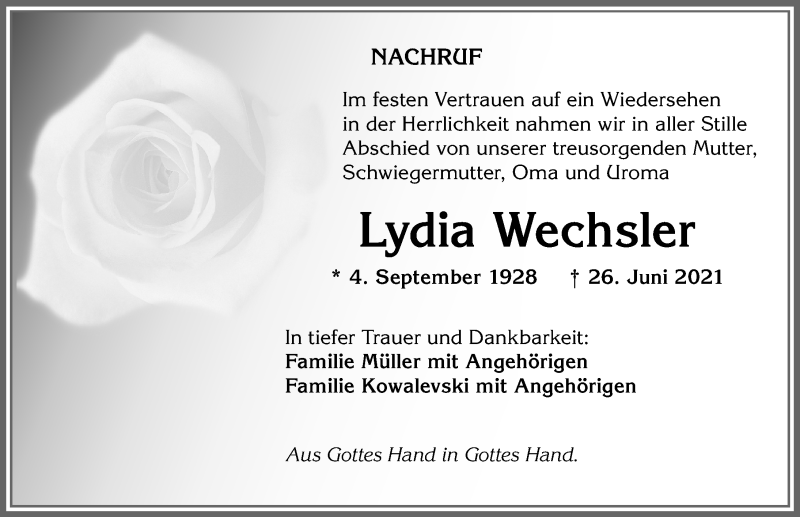 NACHRUF

Im festen Vertrauen auf ein Wiedersehen in der Herrlichkeit nahmen wir in aller Stille Abschied von unserer treusorgenden Mutter, Schwiegermutter, Oma und Uroma

Lydia Wechsler

* 4. September 1928 † 26. Juni 2021

In tiefer Trauer und Dankbarkeit:
Familie Müller mit Angehörigen
Familie Kowalevski mit Angehörigen

Aus Gottes Hand in Gottes Hand.